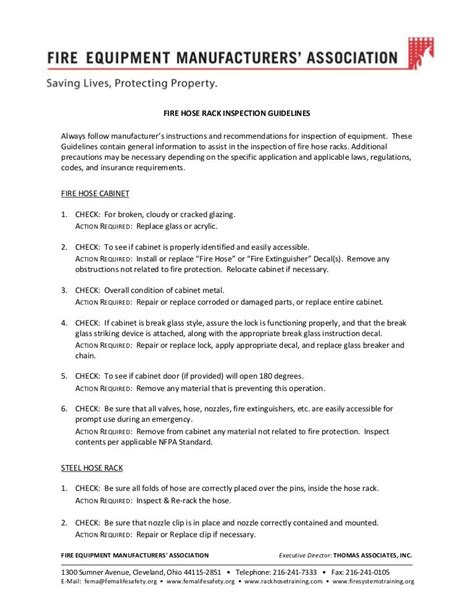 FIRE EQUIPMENT MANUFACTURERS' ASSOCIATION

Saving Lives, Protecting Property.

FIRE HOSE RACK INSPECTION GUIDELINES

Always follow manufacturer's instructions and recommendations for inspection of equipment. These Guidelines contain general information to assist in the inspection of fire hose racks. Additional precautions may be necessary depending on the specific application and applicable laws, regulations, codes, and insurance requirements.

FIRE HOSE CABINET

1. CHECK: For broken, cloudy or cracked glazing.
ACTION REQUIRED: Replace glass or acrylic.

2. CHECK: To see if cabinet is properly identified and easily accessible.
ACTION REQUIRED: Install or replace "Fire Hose" or "Fire Extinguisher" Decal(s). Remove any obstructions not related to fire protection. Relocate cabinet if necessary.

3. CHECK: Overall condition of cabinet metal.
ACTION REQUIRED: Repair or replace corroded or damaged parts, or replace entire cabinet.

4. CHECK: If cabinet is break glass style, assure the lock is functioning properly, and that the break glass striking device is attached, along with the appropriate break glass instruction decal.
ACTION REQUIRED: Repair or replace lock, apply appropriate decal, and replace glass breaker and chain.

5. CHECK: To see if cabinet door (if provided) will open 180 degrees.
ACTION REQUIRED: Remove any material that is preventing this operation.

6. CHECK: Be sure that all valves, hose, nozzles, fire extinguishers, etc. are easily accessible for prompt use during an emergency.
ACTION REQUIRED: Remove from cabinet any material not related to fire protection. Inspect contents per applicable NFPA Standard.

STEEL HOSE RACK

1. CHECK: Be sure all folds of hose are correctly placed over the pins, inside the hose rack.
ACTION REQUIRED: Inspect & Re-rack the hose.

2. CHECK: Be sure that nozzle clip is in place and nozzle correctly contained and mounted.
ACTION REQUIRED: Repair or Replace clip if necessary.

FIRE EQUIPMENT MANUFACTURERS' ASSOCIATION Executive Director: THOMAS ASSOCIATES, INC.

1300 Sumner Avenue, Cleveland, Ohio 44115-2851 • Telephone: 216-241-7333 • Fax: 216-241-0105
E-Mail: fema@femalifesafety.org • www.femalifesafety.org • www.rackhosetraining.com • www.firesystemstraining.org